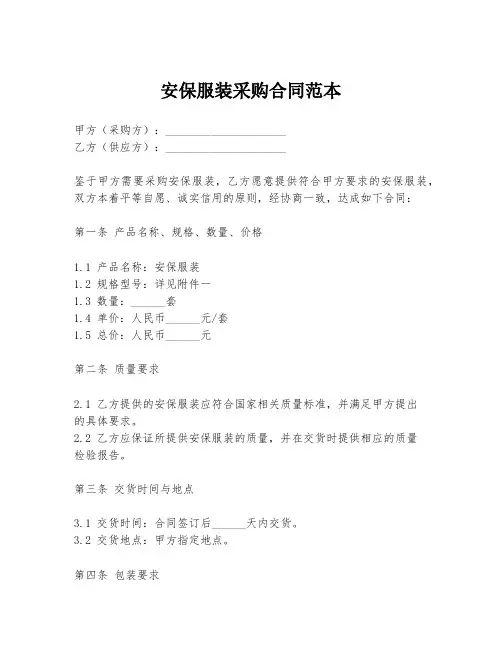 安保服装采购合同范本

甲方（采购方）：____________________
乙方（供应方）：____________________

鉴于甲方需要采购安保服装，乙方愿意提供符合甲方要求的安保服装，双方本着平等自愿、诚实信用的原则，经协商一致，达成如下合同：

第一条 产品名称、规格、数量、价格

1.1 产品名称：安保服装
1.2 规格型号：详见附件一
1.3 数量：______套
1.4 单价：人民币______元/套
1.5 总价：人民币______元

第二条 质量要求

2.1 乙方提供的安保服装应符合国家相关质量标准，并满足甲方提出的具体要求。
2.2 乙方应保证所提供安保服装的质量，并在交货时提供相应的质量检验报告。

第三条 交货时间与地点

3.1 交货时间：合同签订后______天内交货。
3.2 交货地点：甲方指定地点。

第四条 包装要求